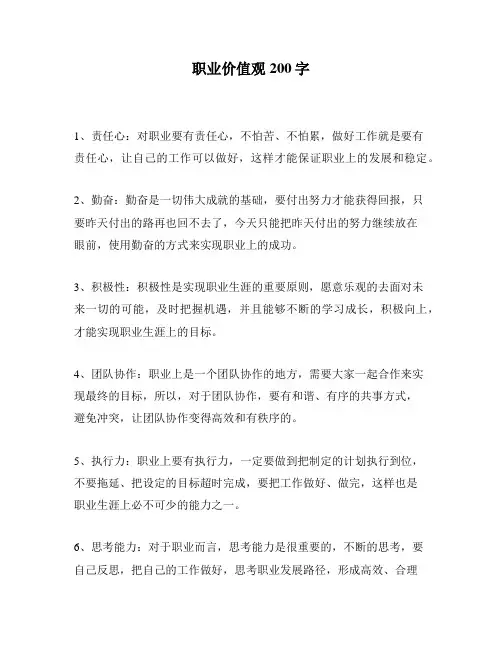 职业价值观 200 字

1、责任心：对职业要有责任心，不怕苦、不怕累，做好工作就是要有责任心，让自己的工作可以做好，这样才能保证职业上的发展和稳定。

2、勤奋：勤奋是一切伟大成就的基础，要付出努力才能获得回报，只要昨天付出的路再也回不去了，今天只能把昨天付出的努力继续放在眼前，使用勤奋的方式来实现职业上的成功。

3、积极性：积极性是实现职业生涯的重要原则，愿意乐观的去面对未来一切的可能，及时把握机遇，并且能够不断的学习成长，积极向上，才能实现职业生涯上的目标。

4、团队协作：职业上是一个团队协作的地方，需要大家一起合作来实现最终的目标，所以，对于团队协作，要有和谐、有序的共事方式，避免冲突，让团队协作变得高效和有秩序的。

5、执行力：职业上要有执行力，一定要做到把制定的计划执行到位，不要拖延、把设定的目标超时完成，要把工作做好、做完，这样也是职业生涯上必不可少的能力之一。

6、思考能力：对于职业而言，思考能力是很重要的，不断的思考，要自己反思，把自己的工作做好，思考职业发展路径，形成高效、合理